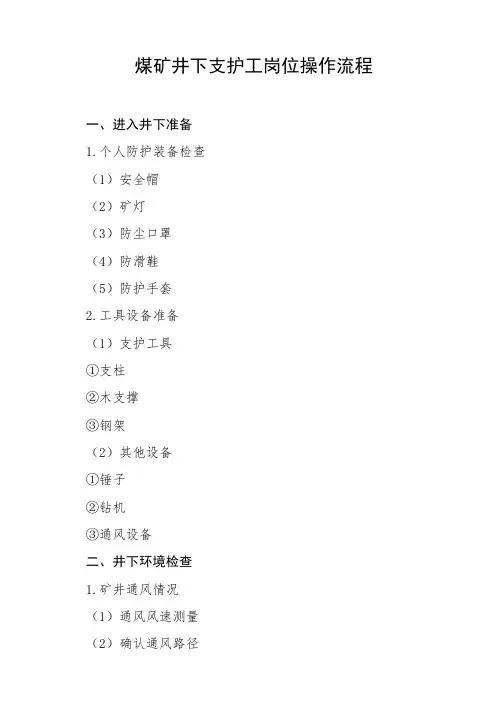 煤矿井下支护工岗位操作流程

一、进入井下准备

1.个人防护装备检查

（1）安全帽

（2）矿灯

（3）防尘口罩

（4）防滑鞋

（5）防护手套

2.工具设备准备

（1）支护工具

①支柱

②木支撑

③钢架

（2）其他设备

①锤子

②钻机

③通风设备

二、井下环境检查

1.矿井通风情况

（1）通风风速测量

（2）确认通风路径